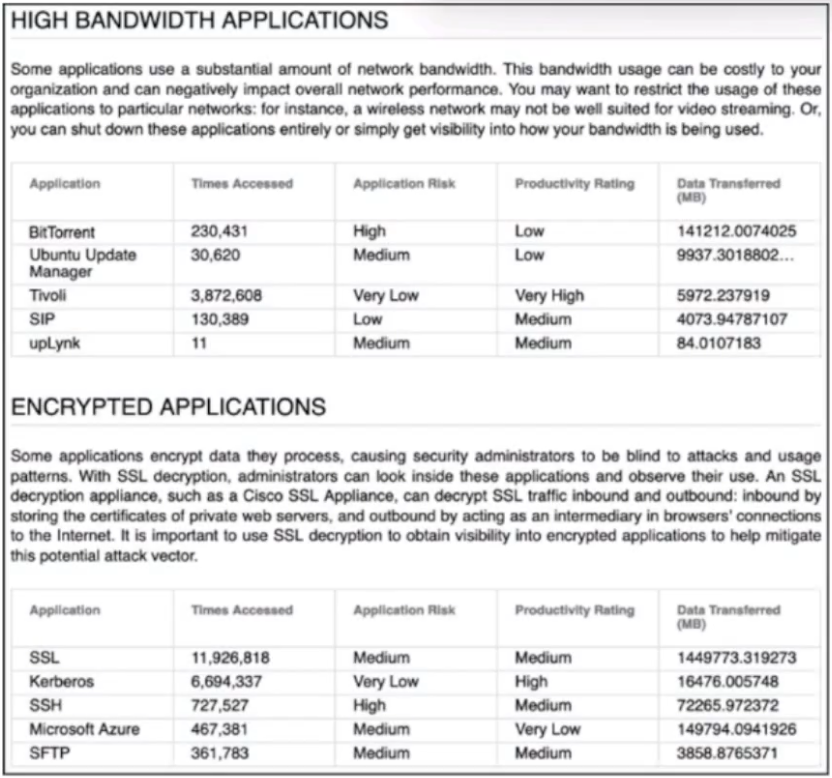 HIGH BANDWIDTH APPLICATIONS

Some applications use a substantial amount of network bandwidth. This bandwidth usage can be costly to your organization and can negatively impact overall network performance. You may want to restrict the usage of these applications to particular networks: for instance, a wireless network may not be well suited for video streaming. Or, you can shut down these applications entirely or simply get visibility into how your bandwidth is being used.

| Application | Times Accessed | Application Risk | Productivity Rating | Data Transferred (MB) |
|---|---|---|---|---|
| BitTorrent | 230,431 | High | Low | 141212.0074025 |
| Ubuntu Update Manager | 30,620 | Medium | Low | 9937.3018802... |
| Tivoli | 3,872,608 | Very Low | Very High | 5972.237919 |
| SIP | 130,389 | Low | Medium | 4073.94787107 |
| upLynk | 11 | Medium | Medium | 84.0107183 |

ENCRYPTED APPLICATIONS

Some applications encrypt data they process, causing security administrators to be blind to attacks and usage patterns. With SSL decryption, administrators can look inside these applications and observe their use. An SSL decryption appliance, such as a Cisco SSL Appliance, can decrypt SSL traffic inbound and outbound: inbound by storing the certificates of private web servers, and outbound by acting as an intermediary in browsers' connections to the Internet. It is important to use SSL decryption to obtain visibility into encrypted applications to help mitigate this potential attack vector.

| Application | Times Accessed | Application Risk | Productivity Rating | Data Transferred (MB) |
|---|---|---|---|---|
| SSL | 11,926,818 | Medium | Medium | 1449773.319273 |
| Kerberos | 6,694,337 | Very Low | High | 16476.005748 |
| SSH | 727,527 | High | Medium | 72265.972372 |
| Microsoft Azure | 467,381 | Medium | Very Low | 149794.0941926 |
| SFTP | 361,783 | Medium | Medium | 3858.8765371 |